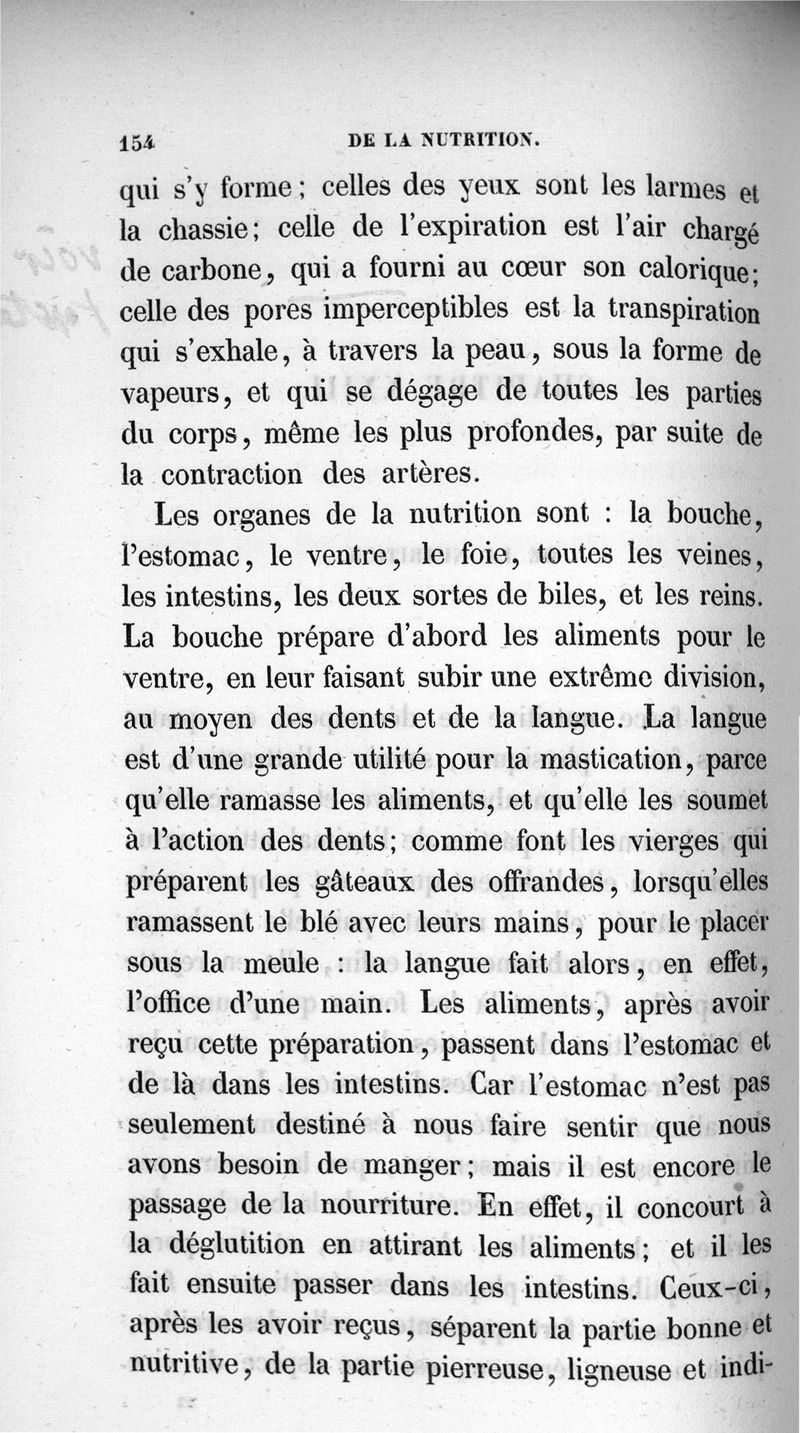 154 DE LA NUTRITION.

qui s'y forme; celles des yeux sont les larmes et la chassie; celle de l'expiration est l'air chargé de carbone, qui a fourni au cœur son calorique; celle des pores imperceptibles est la transpiration qui s'exhale, à travers la peau, sous la forme de vapeurs, et qui se dégage de toutes les parties du corps, même les plus profondes, par suite de la contraction des artères.

Les organes de la nutrition sont : la bouche, l'estomac, le ventre, le foie, toutes les veines, les intestins, les deux sortes de biles, et les reins. La bouche prépare d'abord les aliments pour le ventre, en leur faisant subir une extrême division, au moyen des dents et de la langue. La langue est d'une grande utilité pour la mastication, parce qu'elle ramasse les aliments, et qu'elle les soumet à l'action des dents; comme font les vierges qui préparent les gâteaux des offrandes, lorsqu'elles ramassent le blé avec leurs mains, pour le placer sous la meule : la langue fait alors, en effet, l'office d'une main. Les aliments, après avoir reçu cette préparation, passent dans l'estomac et de là dans les intestins. Car l'estomac n'est pas seulement destiné à nous faire sentir que nous avons besoin de manger; mais il est encore le passage de la nourriture. En effet, il concourt à la déglutition en attirant les aliments; et il les fait ensuite passer dans les intestins. Ceux-ci, après les avoir reçus, séparent la partie bonne et nutritive, de la partie pierreuse, ligneuse et indi-